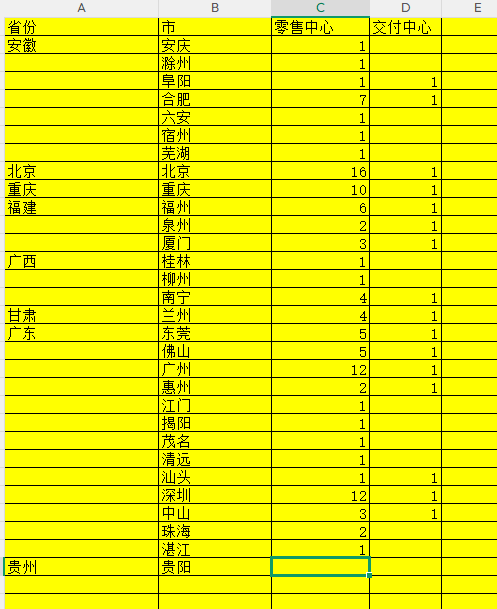 | A | B | C | D | E |
|---|---|---|---|---|
| 省份 | 市 | 零售中心 | 交付中心 | |
| 安徽 | 安庆 | 1 | | |
| | 滁州 | 1 | | |
| | 阜阳 | 1 | 1 | |
| | 合肥 | 7 | 1 | |
| | 六安 | 1 | | |
| | 宿州 | 1 | | |
| | 芜湖 | 1 | | |
| 北京 | 北京 | 16 | 1 | |
| 重庆 | 重庆 | 10 | 1 | |
| 福建 | 福州 | 6 | 1 | |
| | 泉州 | 2 | 1 | |
| | 厦门 | 3 | 1 | |
| 广西 | 桂林 | 1 | | |
| | 柳州 | 1 | | |
| | 南宁 | 4 | 1 | |
| 甘肃 | 兰州 | 4 | 1 | |
| 广东 | 东莞 | 5 | 1 | |
| | 佛山 | 5 | 1 | |
| | 广州 | 12 | 1 | |
| | 惠州 | 2 | 1 | |
| | 江门 | 1 | | |
| | 揭阳 | 1 | | |
| | 茂名 | 1 | | |
| | 清远 | 1 | | |
| | 汕头 | 1 | 1 | |
| | 深圳 | 12 | 1 | |
| | 中山 | 3 | 1 | |
| | 珠海 | 2 | | |
| | 湛江 | 1 | | |
| 贵州 | 贵阳 | | | |